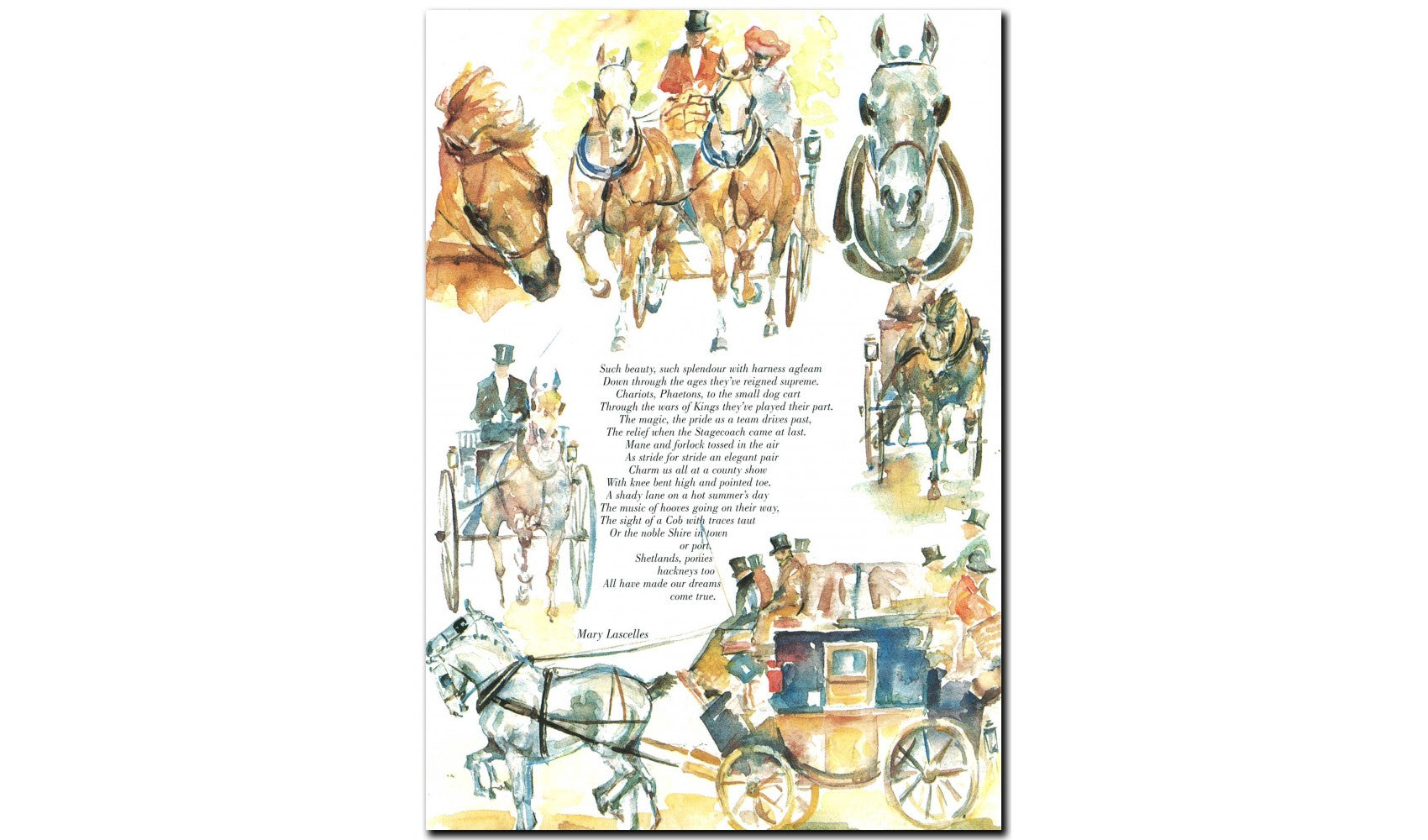 Such beauty, such splendour with harness agleam
Down through the ages they've reigned supreme.
Chariots, Phaetons, to the small dog cart
Through the wars of Kings they've played their part.
The magic, the pride as a team drives past,
The relief when the Stagecoach came at last.
Mane and forlock tossed in the air
As stride for stride an elegant pair
Charm us all at a county show
With knee bent high and pointed toe.
A shady lane on a hot summer's day
The music of hooves going on their way,
The sight of a Cob with traces taut
Or the noble Shire in town
or port.
Shetlands, ponies
hackneys too
All have made our dreams
come true.

Mary Lascelles